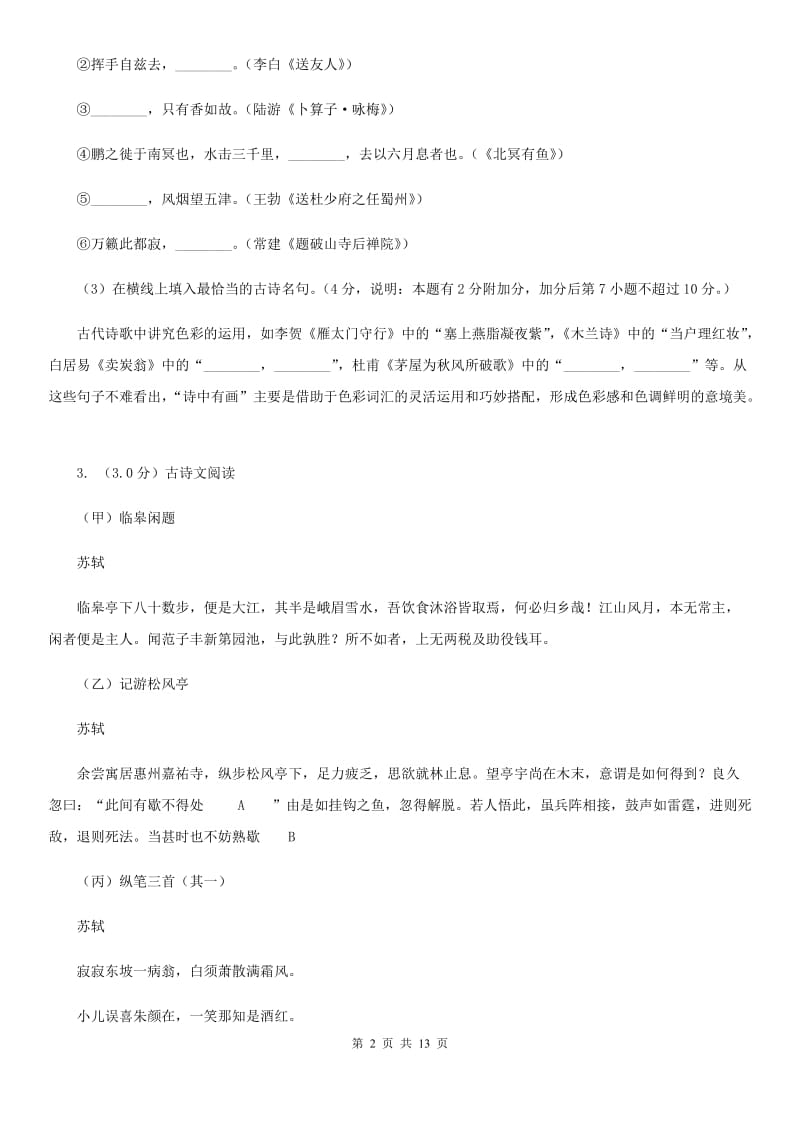 ②挥手自兹去，________。（李白《送友人》）

③________，只有香如故。（陆游《卜算子·咏梅》）

④鹏之徙于南冥也，水击三千里，________，去以六月息者也。（《北冥有鱼》）

⑤________，风烟望五津。（王勃《送杜少府之任蜀州》）

⑥万籁此都寂，________。（常建《题破山寺后禅院》）

（3）在横线上填入最恰当的古诗名句。（4分，说明：本题有2分附加分，加分后第7小题不超过10分。）

古代诗歌中讲究色彩的运用，如李贺《雁太门守行》中的“塞上燕脂凝夜紫”，《木兰诗》中的“当户理红妆”，白居易《卖炭翁》中的“________，________”，杜甫《茅屋为秋风所破歌》中的“________，________”等。从这些句子不难看出，“诗中有画”主要是借助于色彩词汇的灵活运用和巧妙搭配，形成色彩感和色调鲜明的意境美。

3. （3.0分）古诗文阅读

（甲）临皋闲题

苏轼

临皋亭下八十数步，便是大江，其半是峨眉雪水，吾饮食沐浴皆取焉，何必归乡哉！江山风月，本无常主，闲者便是主人。闻范子丰新第园池，与此孰胜？所不如者，上无两税及助役钱耳。

（乙）记游松风亭

苏轼

余尝寓居惠州嘉祐寺，纵步松风亭下，足力疲乏，思欲就林止息。望亭宇尚在木末，意谓是如何得到？良久忽曰：“此间有歇不得处　　A　　”由是如挂钩之鱼，忽得解脱。若人悟此，虽兵阵相接，鼓声如雷霆，进则死敌，退则死法。当甚时也不妨熟歇　　B

（丙）纵笔三首（其一）

苏轼

寂寂东坡一病翁，白须萧散满霜风。

小儿误喜朱颜在，一笑那知是酒红。

第 2 页 共 13 页